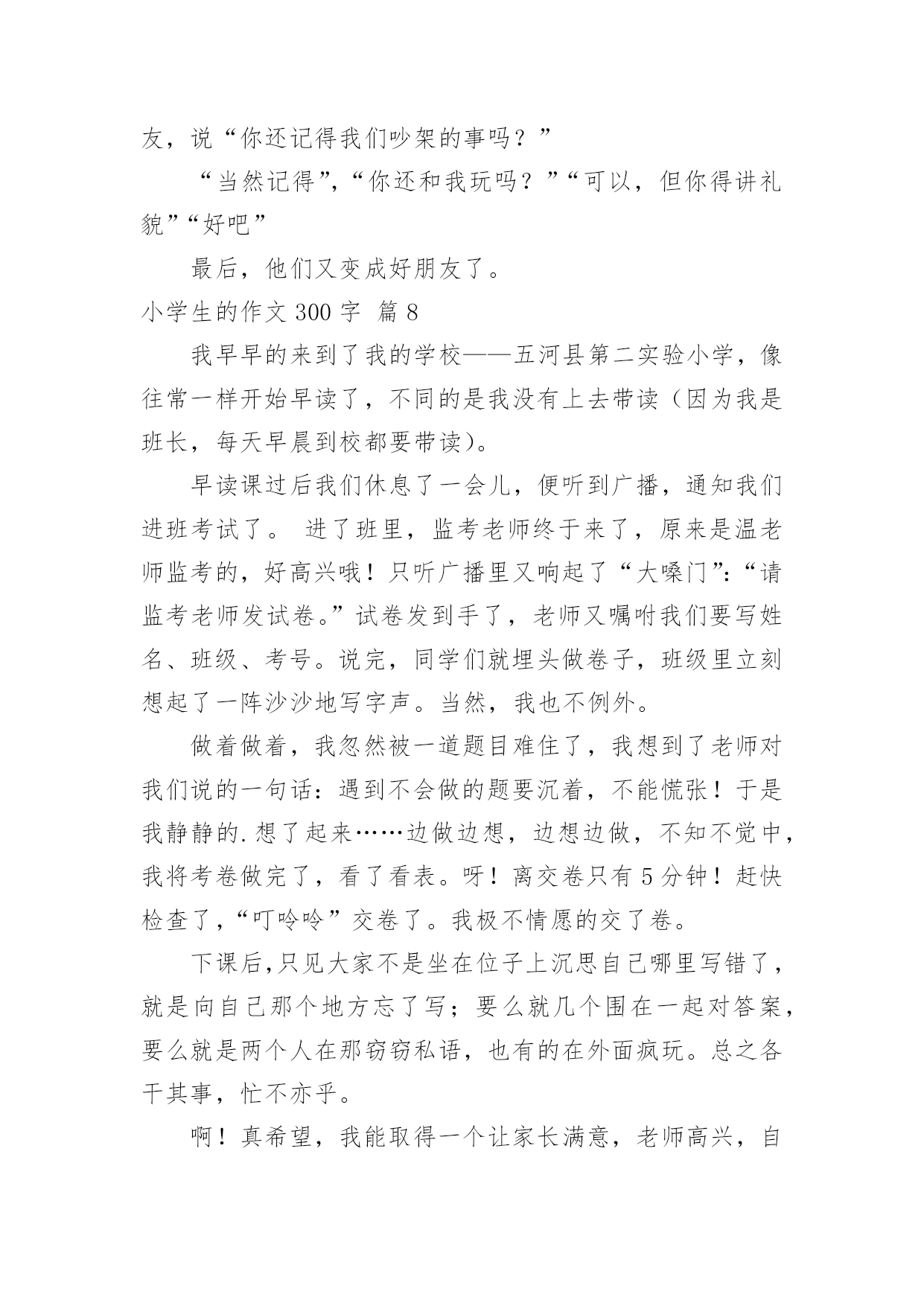 友，说“你还记得我们吵架的事吗？”

“当然记得”，“你还和我玩吗？”“可以，但你得讲礼貌”“好吧”

最后，他们又变成好朋友了。

小学生的作文 300 字 篇 8

我早早的来到了我的学校——五河县第二实验小学，像往常一样开始早读了，不同的是我没有上去带读（因为我是班长，每天早晨到校都要带读）。

早读课过后我们休息了一会儿，便听到广播，通知我们进班考试了。 进了班里，监考老师终于来了，原来是温老师监考的，好高兴哦！只听广播里又响起了“大嗓门”：“请监考老师发试卷。”试卷发到手了，老师又嘱咐我们要写姓名、班级、考号。说完，同学们就埋头做卷子，班级里立刻想起了一阵沙沙地写字声。当然，我也不例外。

做着做着，我忽然被一道题目难住了，我想到了老师对我们说的一句话：遇到不会做的题要沉着，不能慌张！于是我静静的.想了起来……边做边想，边想边做，不知不觉中，我将考卷做完了，看了看表。呀！离交卷只有 5 分钟！赶快检查了，“叮呤呤”交卷了。我极不情愿的交了卷。

下课后,只见大家不是坐在位子上沉思自己哪里写错了，就是向自己那个地方忘了写；要么就几个围在一起对答案，要么就是两个人在那窃窃私语，也有的在外面疯玩。总之各干其事，忙不亦乎。

啊！真希望，我能取得一个让家长满意，老师高兴，自